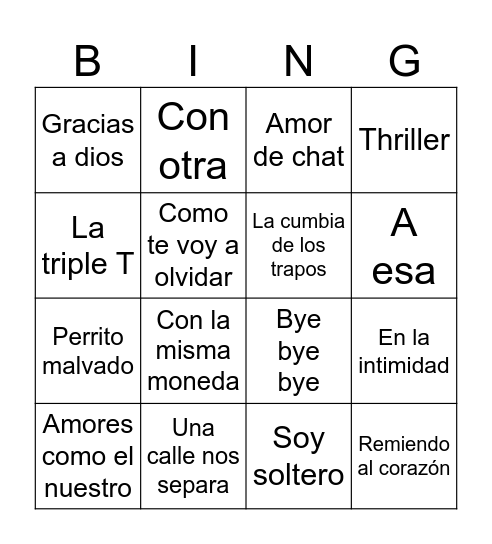 | B | I | N | G |
|---|---|---|---|
| Gracias a dios | Con otra | Amor de chat | Thriller |
| La triple T | Como te voy a olvidar | La cumbia de los trapos | A esa |
| Perrito malvado | Con la misma moneda | Bye bye bye | En la intimidad |
| Amores como el nuestro | Una calle nos separa | Soy soltero | Remiendo al corazón |